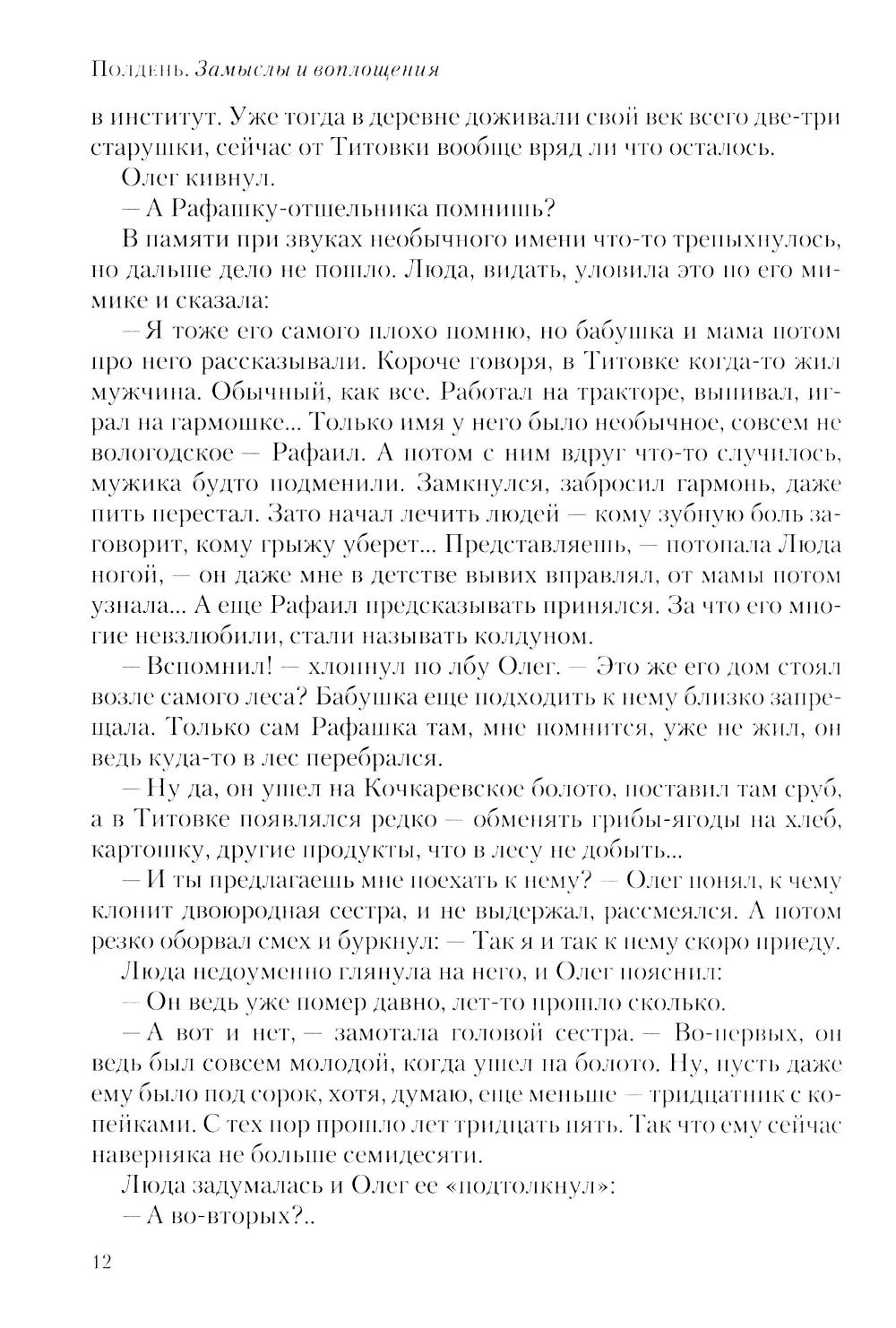 Полдень. Замыслы и воплощения

в институт. Уже тогда в деревне доживали свой век всего две-три старушки, сейчас от Титовки вообще вряд ли что осталось.

Олег кивнул.

— А Рафашку-отшельника помнишь?

В памяти при звуках необычного имени что-то трепыхнулось, но дальше дело не пошло. Люда, видать, уловила это по его мимике и сказала:

— Я тоже его самого плохо помню, но бабушка и мама потом про него рассказывали. Короче говоря, в Титовке когда-то жил мужчина. Обычный, как все. Работал на тракторе, выпивал, играл на гармошке... Только имя у него было необычное, совсем не вологодское — Рафаил. А потом с ним вдруг что-то случилось, мужика будто подменили. Замкнулся, забросил гармонь, даже пить перестал. Зато начал лечить людей — кому зубную боль заговорит, кому грыжу уберет... Представляешь, — потопала Люда ногой, — он даже мне в детстве вывих вправлял, от мамы потом узнала... А еще Рафаил предсказывать принялся. За что его многие невзлюбили, стали называть колдуном.

— Вспомнил! — хлопнул по лбу Олег. — Это же его дом стоял возле самого леса? Бабушка еще подходить к нему близко запрещала. Только сам Рафашка там, мне помнится, уже не жил, он ведь куда-то в лес перебрался.

— Ну да, он ушел на Кочкаревское болото, поставил там сруб, а в Титовке появлялся редко — обменять грибы-ягоды на хлеб, картошку, другие продукты, что в лесу не добыть...

— И ты предлагаешь мне поехать к нему? — Олег понял, к чему клонит двоюродная сестра, и не выдержал, рассмеялся. А потом резко оборвал смех и буркнул: — Так я и так к нему скоро приеду.

Люда недоуменно глянула на него, и Олег пояснил:

— Он ведь уже помер давно, лет-то прошло сколько.

— А вот и нет, — замотала головой сестра. — Во-первых, он ведь был совсем молодой, когда ушел на болото. Ну, пусть даже ему было под сорок, хотя, думаю, еще меньше — тридцатник с копейками. С тех пор прошло лет тридцать пять. Так что ему сейчас наверняка не больше семидесяти.

Люда задумалась и Олег ее «подтолкнул»:

— А во-вторых?..

12